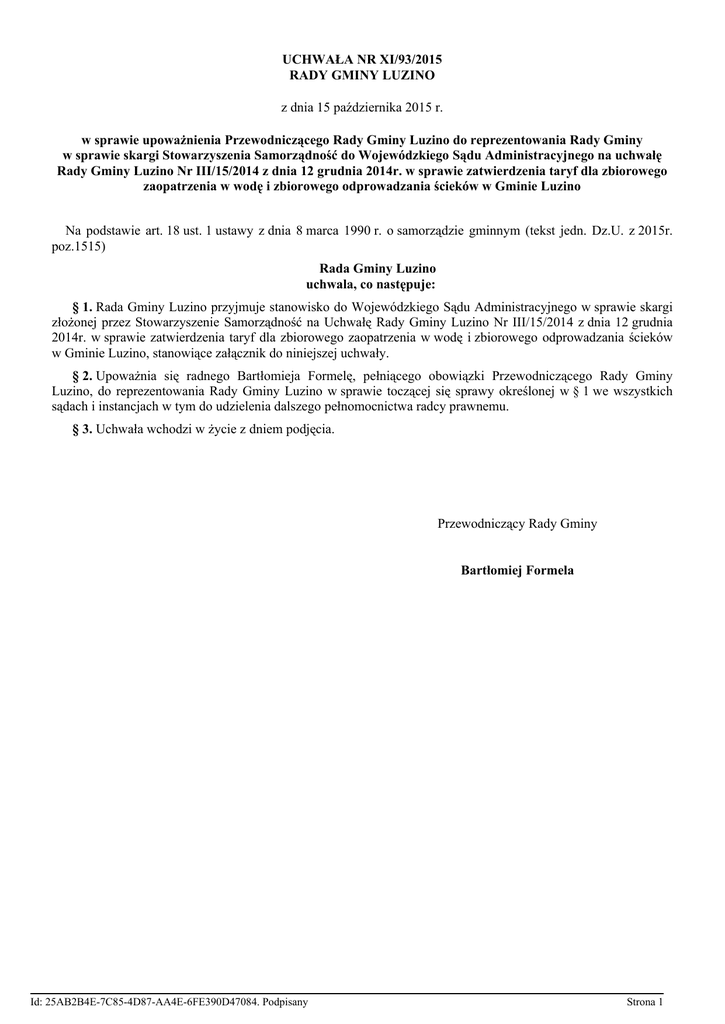 UCHWAŁA NR XI/93/2015
RADY GMINY LUZINO

z dnia 15 października 2015 r.

w sprawie upoważnienia Przewodniczącego Rady Gminy Luzino do reprezentowania Rady Gminy w sprawie skargi Stowarzyszenia Samorządność do Wojewódzkiego Sądu Administracyjnego na uchwałę Rady Gminy Luzino Nr III/15/2014 z dnia 12 grudnia 2014r. w sprawie zatwierdzenia taryf dla zbiorowego zaopatrzenia w wodę i zbiorowego odprowadzania ścieków w Gminie Luzino

Na podstawie art. 18 ust. 1 ustawy z dnia 8 marca 1990 r. o samorządzie gminnym (tekst jedn. Dz.U. z 2015r. poz.1515)

Rada Gminy Luzino
uchwala, co następuje:

§ 1. Rada Gminy Luzino przyjmuje stanowisko do Wojewódzkiego Sądu Administracyjnego w sprawie skargi złożonej przez Stowarzyszenie Samorządność na Uchwałę Rady Gminy Luzino Nr III/15/2014 z dnia 12 grudnia 2014r. w sprawie zatwierdzenia taryf dla zbiorowego zaopatrzenia w wodę i zbiorowego odprowadzania ścieków w Gminie Luzino, stanowiące załącznik do niniejszej uchwały.

§ 2. Upoważnia się radnego Bartłomieja Formelę, pełniącego obowiązki Przewodniczącego Rady Gminy Luzino, do reprezentowania Rady Gminy Luzino w sprawie toczącej się sprawy określonej w § 1 we wszystkich sądach i instancjach w tym do udzielenia dalszego pełnomocnictwa radcy prawnemu.

§ 3. Uchwała wchodzi w życie z dniem podjęcia.

Przewodniczący Rady Gminy

Bartłomiej Formela

Id: 25AB2B4E-7C85-4D87-AA4E-6FE390D47084. Podpisany

Strona 1